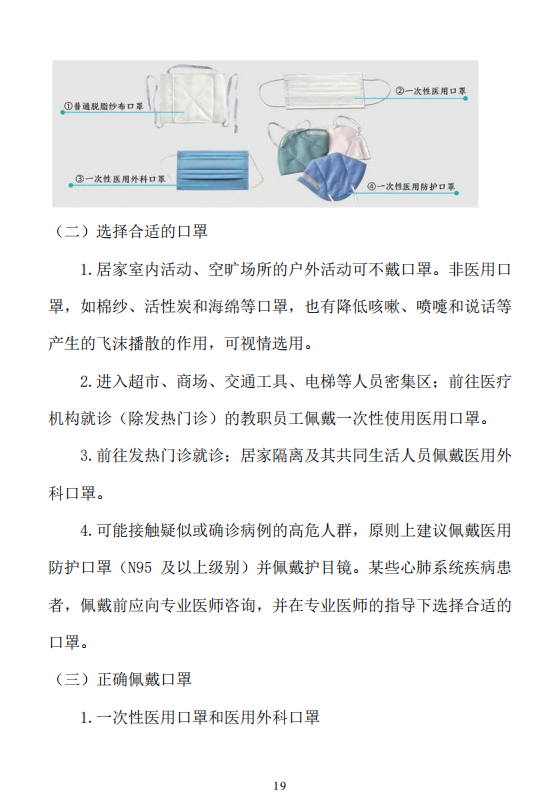 ①普通脱脂纱布口罩

②一次性医用口罩

③一次性医用外科口罩

④一次性医用防护口罩

（二）选择合适的口罩

1.居家室内活动、空旷场所的户外活动可不戴口罩。非医用口罩，如棉纱、活性炭和海绵等口罩，也有降低咳嗽、喷嚏和说话等产生的飞沫播散的作用，可视情选用。

2.进入超市、商场、交通工具、电梯等人员密集区；前往医疗机构就诊（除发热门诊）的教职员工佩戴一次性使用医用口罩。

3.前往发热门诊就诊；居家隔离及其共同生活人员佩戴医用外科口罩。

4.可能接触疑似或确诊病例的高危人群，原则上建议佩戴医用防护口罩（N95 及以上级别）并佩戴护目镜。某些心肺系统疾病患者，佩戴前应向专业医师咨询，并在专业医师的指导下选择合适的口罩。

（三）正确佩戴口罩

1.一次性医用口罩和医用外科口罩

19